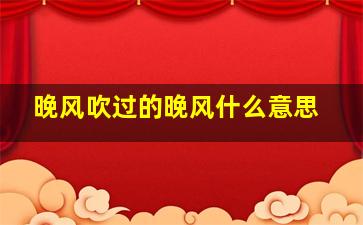 晚风吹过的晚风什么意思